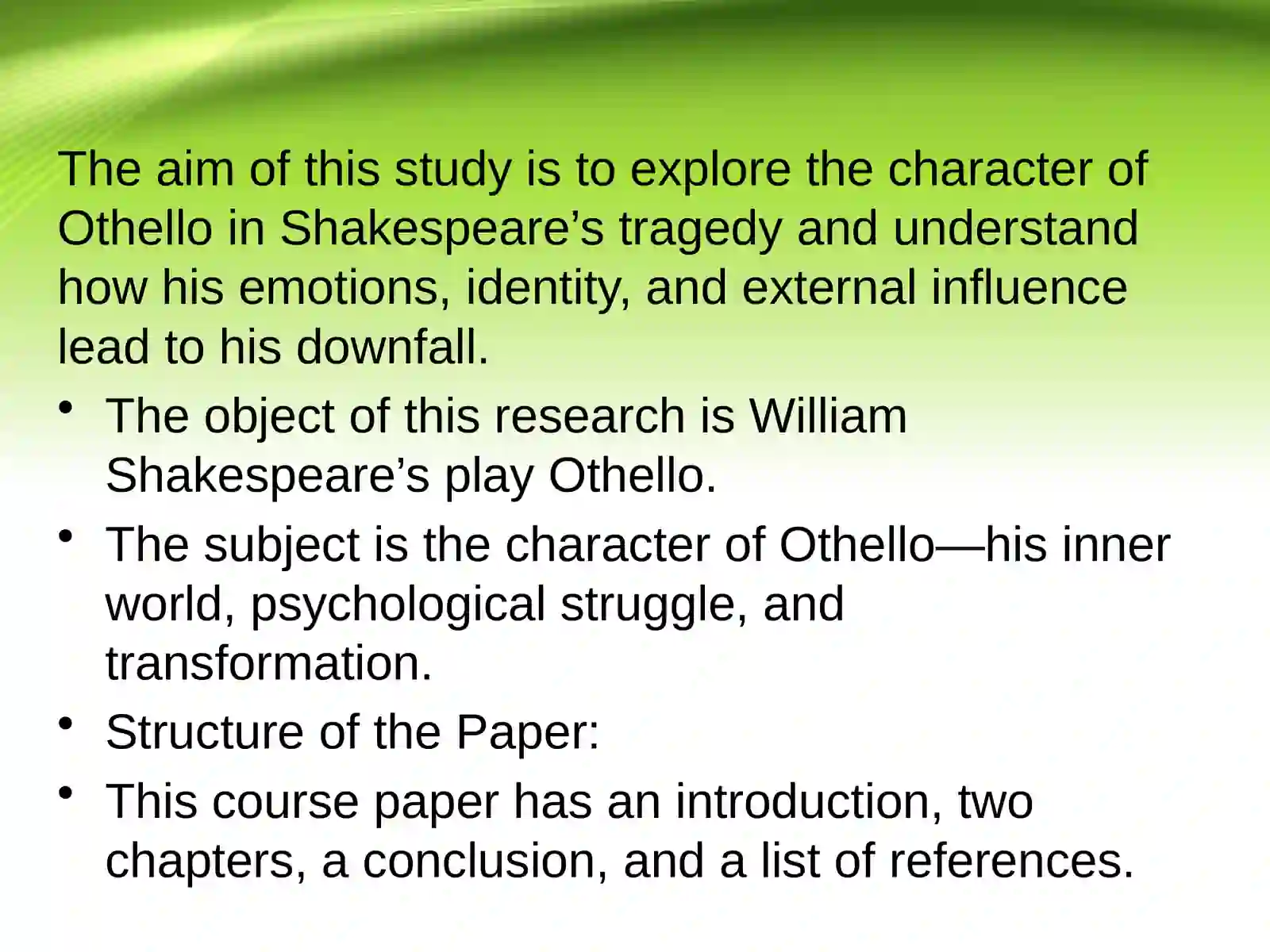 The aim of this study is to explore the character of Othello in Shakespeare's tragedy and understand how his emotions, identity, and external influence lead to his downfall.

• The object of this research is William Shakespeare's play Othello.
• The subject is the character of Othello—his inner world, psychological struggle, and transformation.
• Structure of the Paper:
• This course paper has an introduction, two chapters, a conclusion, and a list of references.